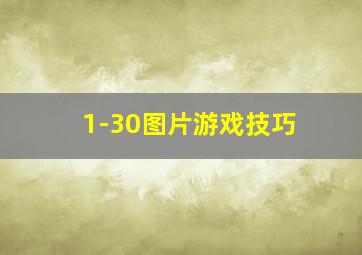 1-30图片游戏技巧